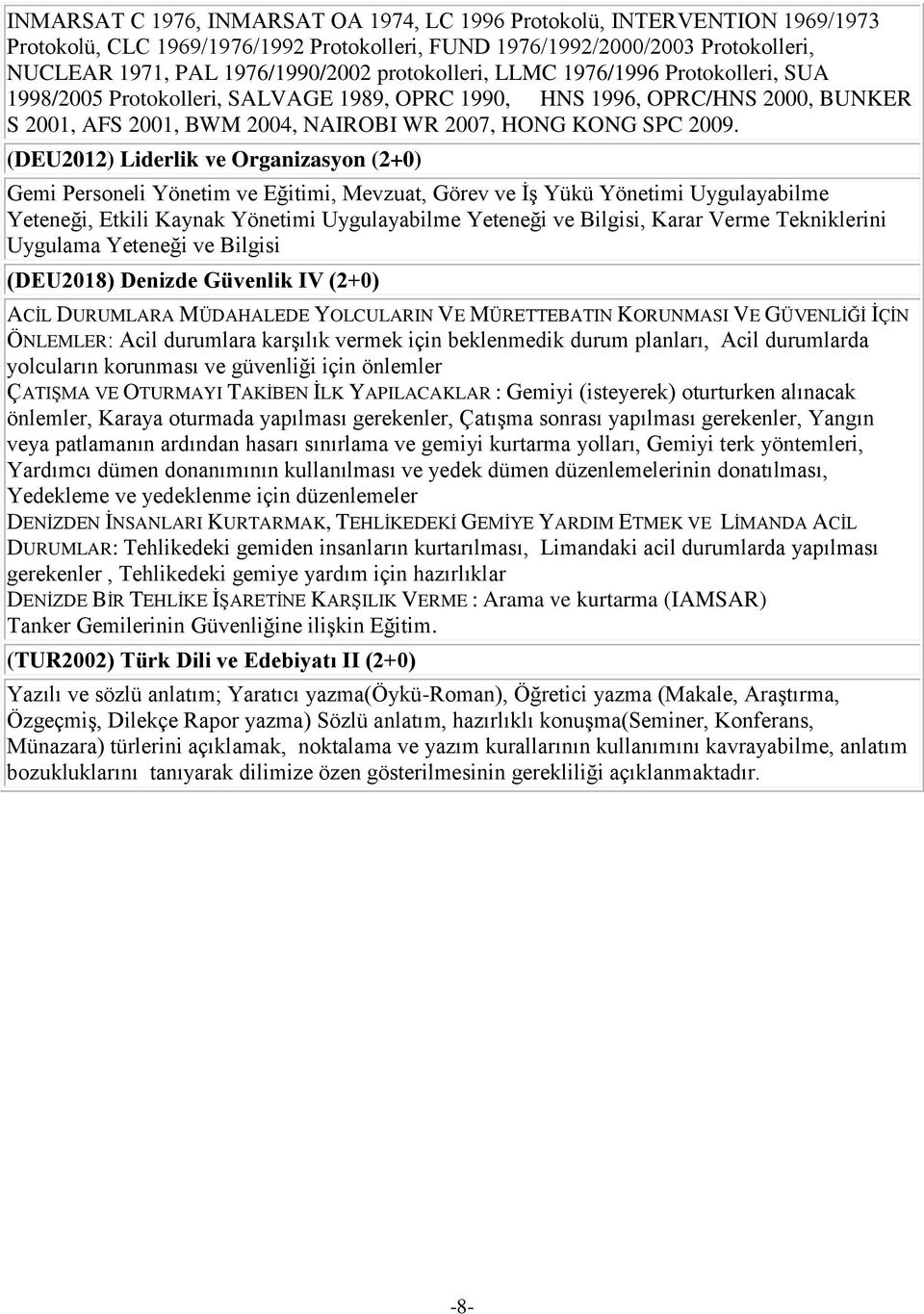 INMARSAT C 1976, INMARSAT OA 1974, LC 1996 Protokolü, INTERVENTION 1969/1973 Protokolü, CLC 1969/1976/1992 Protokolleri, FUND 1976/1992/2000/2003 Protokolleri, NUCLEAR 1971, PAL 1976/1990/2002 protokolleri, LLMC 1976/1996 Protokolleri, SUA 1998/2005 Protokolleri, SALVAGE 1989, OPRC 1990, HNS 1996, OPRC/HNS 2000, BUNKER S 2001, AFS 2001, BWM 2004, NAIROBI WR 2007, HONG KONG SPC 2009.

(DEU2012) Liderlik ve Organizasyon (2+0)

Gemi Personeli Yönetim ve Eğitimi, Mevzuat, Görev ve İş Yükü Yönetimi Uygulayabilme Yeteneği, Etkili Kaynak Yönetimi Uygulayabilme Yeteneği ve Bilgisi, Karar Verme Tekniklerini Uygulama Yeteneği ve Bilgisi

(DEU2018) Denizde Güvenlik IV (2+0)

ACİL DURUMLARA MÜDAHALEDE YOLCULARIN VE MÜRETTEBATIN KORUNMASI VE GÜVENLİĞİ İÇİN ÖNLEMLER: Acil durumlara karşılık vermek için beklenmedik durum planları, Acil durumlarda yolcuların korunması ve güvenliği için önlemler
ÇATIŞMA VE OTURMAYI TAKİBEN İLK YAPILACAKLAR : Gemiyi (isteyerek) oturturken alınacak önlemler, Karaya oturmada yapılması gerekenler, Çatışma sonrası yapılması gerekenler, Yangın veya patlamanın ardından hasarı sınırlama ve gemiyi kurtarma yolları, Gemiyi terk yöntemleri, Yardımcı dümen donanımının kullanılması ve yedek dümen düzenlemelerinin donatılması, Yedekleme ve yedeklenme için düzenlemeler
DENİZDEN İNSANLARI KURTARMAK, TEHLİKEDEKİ GEMİYE YARDIM ETMEK VE LİMANDA ACİL DURUMLAR: Tehlikedeki gemiden insanların kurtarılması, Limandaki acil durumlarda yapılması gerekenler , Tehlikedeki gemiye yardım için hazırlıklar
DENİZDE BİR TEHLİKE İŞARETİNE KARŞILIK VERME : Arama ve kurtarma (IAMSAR)
Tanker Gemilerinin Güvenliğine ilişkin Eğitim.

(TUR2002) Türk Dili ve Edebiyatı II (2+0)

Yazılı ve sözlü anlatım; Yaratıcı yazma(Öykü-Roman), Öğretici yazma (Makale, Araştırma, Özgeçmiş, Dilekçe Rapor yazma) Sözlü anlatım, hazırlıklı konuşma(Seminer, Konferans, Münazara) türlerini açıklamak, noktalama ve yazım kurallarının kullanımını kavrayabilme, anlatım bozukluklarını tanıyarak dilimize özen gösterilmesinin gerekliliği açıklanmaktadır.

-8-